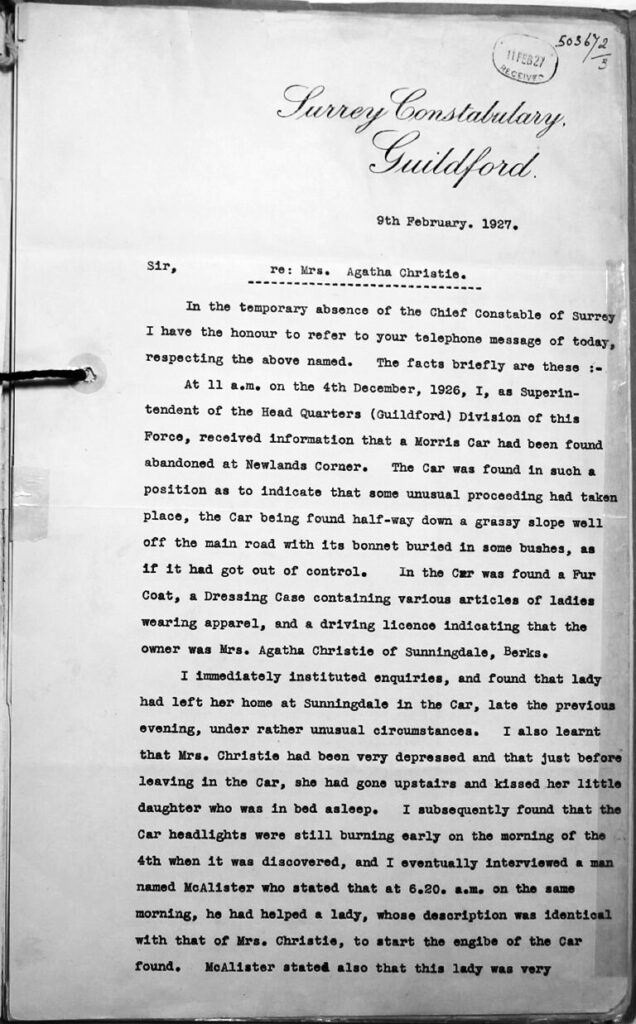 11 FEB 27
RECEIVED

503672
3

Surrey Constabulary,
Guildford.

9th February. 1927.

Sir, re: Mrs. Agatha Christie.

In the temporary absence of the Chief Constable of Surrey I have the honour to refer to your telephone message of today, respecting the above named. The facts briefly are these :-

At 11 a.m. on the 4th December, 1926, I, as Superintendent of the Head Quarters (Guildford) Division of this Force, received information that a Morris Car had been found abandoned at Newlands Corner. The Car was found in such a position as to indicate that some unusual proceeding had taken place, the Car being found half-way down a grassy slope well off the main road with its bonnet buried in some bushes, as if it had got out of control. In the Car was found a Fur Coat, a Dressing Case containing various articles of ladies wearing apparel, and a driving licence indicating that the owner was Mrs. Agatha Christie of Sunningdale, Berks.

I immediately instituted enquiries, and found that lady had left her home at Sunningdale in the Car, late the previous evening, under rather unusual circumstances. I also learnt that Mrs. Christie had been very depressed and that just before leaving in the Car, she had gone upstairs and kissed her little daughter who was in bed asleep. I subsequently found that the Car headlights were still burning early on the morning of the 4th when it was discovered, and I eventually interviewed a man named McAlister who stated that at 6.20. a.m. on the same morning, he had helped a lady, whose description was identical with that of Mrs. Christie, to start the engibe of the Car found. McAlister stated also that this lady was very